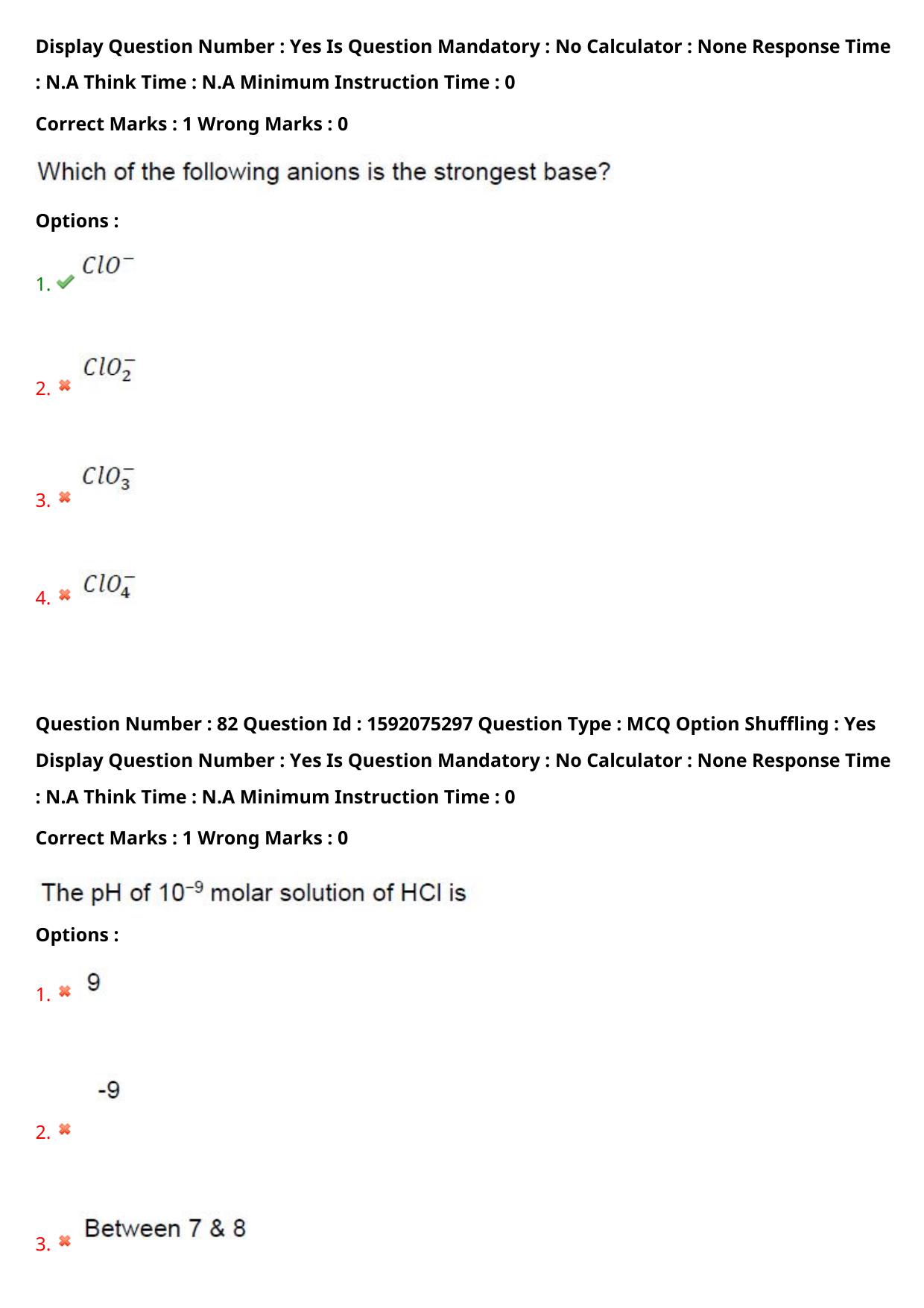 Display Question Number : Yes Is Question Mandatory : No Calculator : None Response Time : N.A Think Time : N.A Minimum Instruction Time : 0

Correct Marks : 1 Wrong Marks : 0

Which of the following anions is the strongest base?

Options :

1. ✔ $ClO^-$

2. ✖ $ClO_2^-$

3. ✖ $ClO_3^-$

4. ✖ $ClO_4^-$

Question Number : 82 Question Id : 1592075297 Question Type : MCQ Option Shuffling : Yes Display Question Number : Yes Is Question Mandatory : No Calculator : None Response Time : N.A Think Time : N.A Minimum Instruction Time : 0

Correct Marks : 1 Wrong Marks : 0

The pH of $10^{-9}$ molar solution of HCl is

Options :

1. ✖ 9

2. ✖ -9

3. ✖ Between 7 & 8